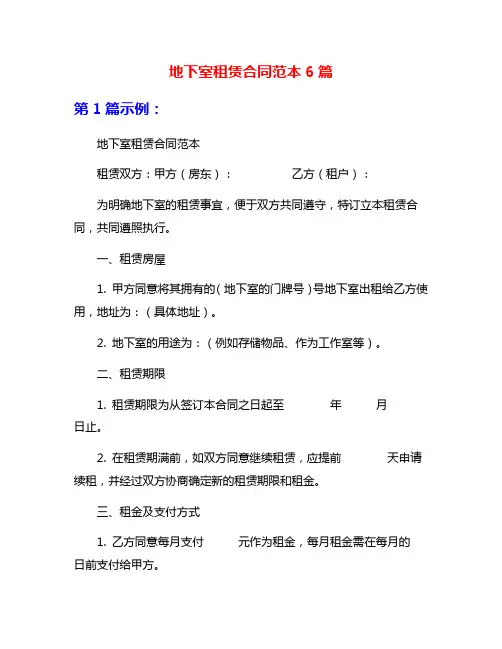 地下室租赁合同范本 6 篇

第 1 篇示例：

地下室租赁合同范本

租赁双方：甲方（房东）： 乙方（租户）：

为明确地下室的租赁事宜，便于双方共同遵守，特订立本租赁合同，共同遵照执行。

一、租赁房屋

1. 甲方同意将其拥有的（地下室的门牌号）号地下室出租给乙方使用，地址为：（具体地址）。

2. 地下室的用途为：（例如存储物品、作为工作室等）。

二、租赁期限

1. 租赁期限为从签订本合同之日起至 年 月 日止。

2. 在租赁期满前，如双方同意继续租赁，应提前 天申请续租，并经过双方协商确定新的租赁期限和租金。

三、租金及支付方式

1. 乙方同意每月支付 元作为租金，每月租金需在每月的 日前支付给甲方。